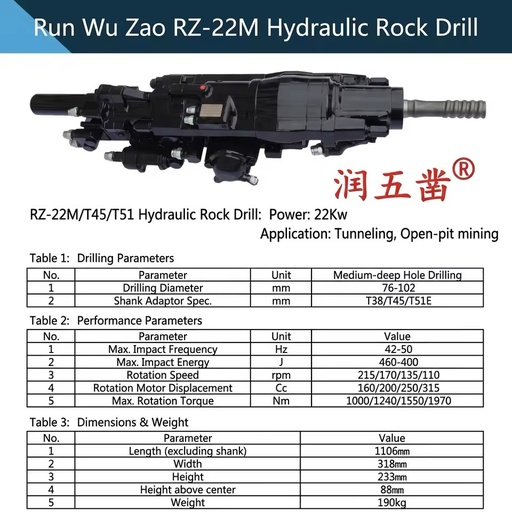 Run Wu Zao RZ-22M Hydraulic Rock Drill

润五凿®

RZ-22M/T45/T51 Hydraulic Rock Drill: Power: 22Kw

Application: Tunneling, Open-pit mining

Table 1: Drilling Parameters

| No. | Parameter | Unit | Medium-deep Hole Drilling |
|---|---|---|---|
| 1 | Drilling Diameter | mm | 76-102 |
| 2 | Shank Adaptor Spec. | mm | T38/T45/T51E |

Table 2: Performance Parameters

| No. | Parameter | Unit | Value |
|---|---|---|---|
| 1 | Max. Impact Frequency | Hz | 42-50 |
| 2 | Max. Impact Energy | J | 460-400 |
| 3 | Rotation Speed | rpm | 215/170/135/110 |
| 4 | Rotation Motor Displacement | Cc | 160/200/250/315 |
| 5 | Max. Rotation Torque | Nm | 1000/1240/1550/1970 |

Table 3: Dimensions & Weight

| No. | Parameter | Value |
|---|---|---|
| 1 | Length (excluding shank) | 1106㎜ |
| 2 | Width | 318㎜ |
| 3 | Height | 233㎜ |
| 4 | Height above center | 88㎜ |
| 5 | Weight | 190kg |